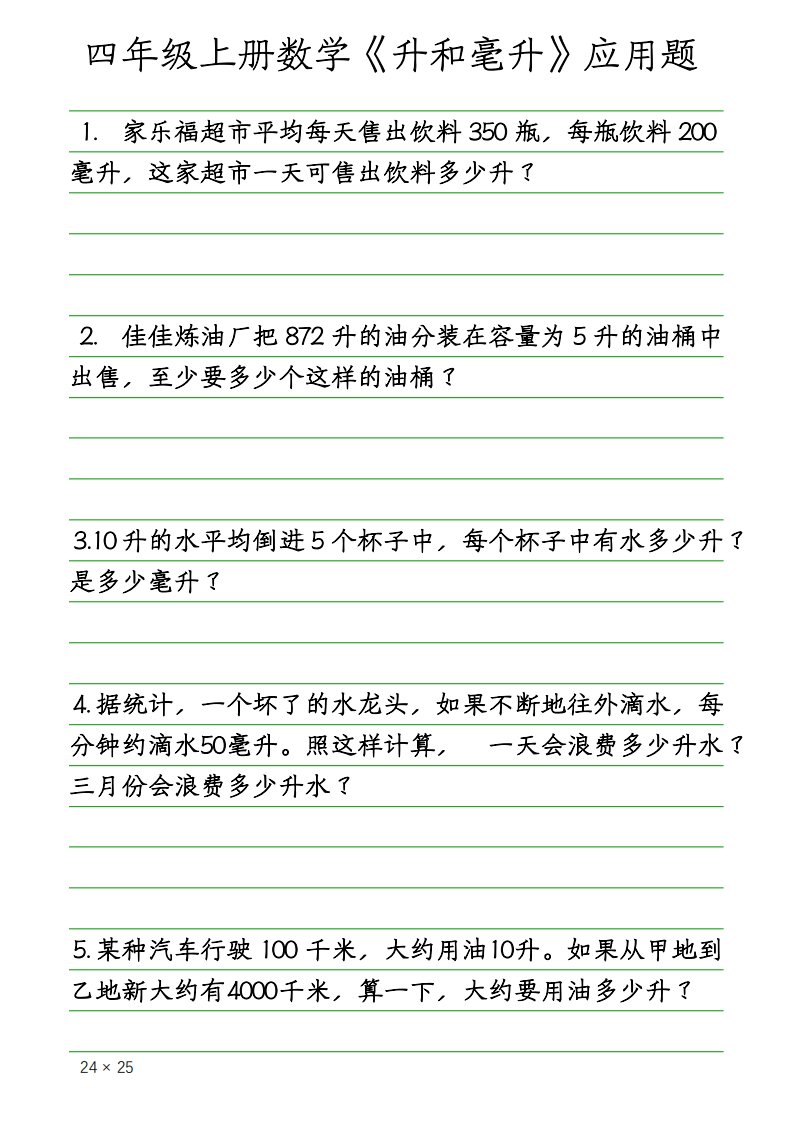 四年级上册数学《升和毫升》应用题

1. 家乐福超市平均每天售出饮料 350 瓶，每瓶饮料 200 毫升，这家超市一天可售出饮料多少升？

2. 佳佳炼油厂把 872 升的油分装在容量为 5 升的油桶中出售，至少要多少个这样的油桶？

3.10 升的水平均倒进 5 个杯子中，每个杯子中有水多少升？是多少毫升？

4.据统计，一个坏了的水龙头，如果不断地往外滴水，每分钟约滴水50毫升。照这样计算， 一天会浪费多少升水？三月份会浪费多少升水？

5.某种汽车行驶 100 千米，大约用油10升。如果从甲地到乙地新大约有4000千米，算一下，大约要用油多少升？

24 × 25